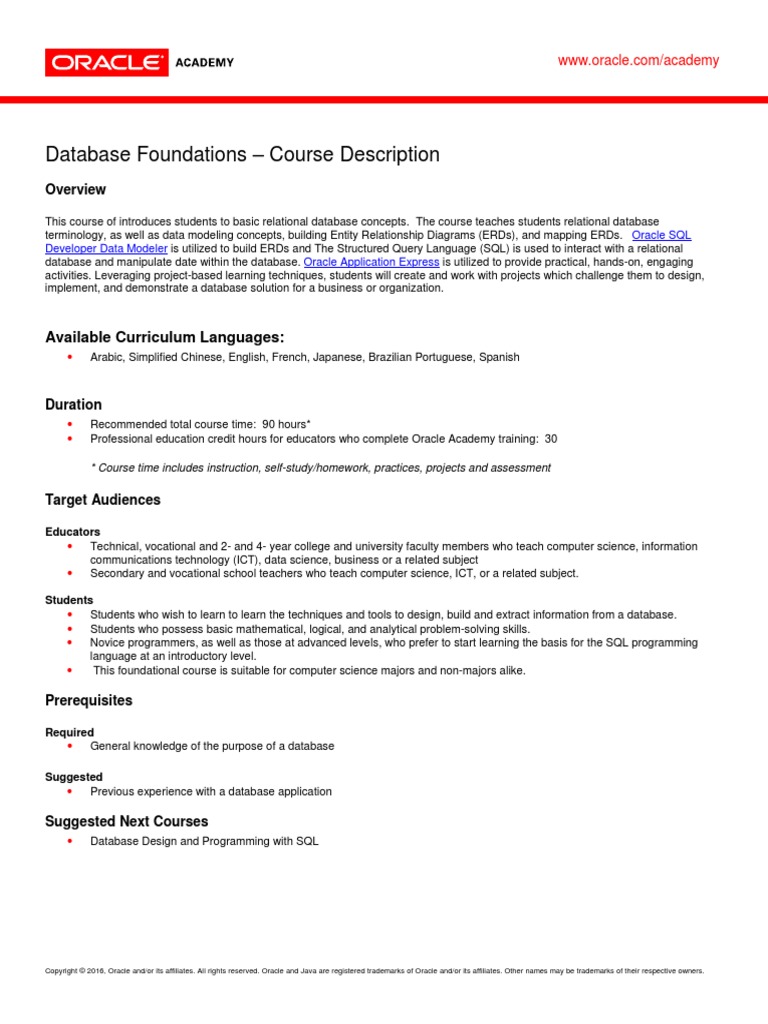 ORACLE ACADEMY

www.oracle.com/academy

Database Foundations – Course Description

Overview

This course of introduces students to basic relational database concepts. The course teaches students relational database terminology, as well as data modeling concepts, building Entity Relationship Diagrams (ERDs), and mapping ERDs. Oracle SQL Developer Data Modeler is utilized to build ERDs and The Structured Query Language (SQL) is used to interact with a relational database and manipulate date within the database. Oracle Application Express is utilized to provide practical, hands-on, engaging activities. Leveraging project-based learning techniques, students will create and work with projects which challenge them to design, implement, and demonstrate a database solution for a business or organization.

Available Curriculum Languages:

• Arabic, Simplified Chinese, English, French, Japanese, Brazilian Portuguese, Spanish

Duration

• Recommended total course time: 90 hours*
• Professional education credit hours for educators who complete Oracle Academy training: 30

* Course time includes instruction, self-study/homework, practices, projects and assessment

Target Audiences

Educators
• Technical, vocational and 2- and 4- year college and university faculty members who teach computer science, information communications technology (ICT), data science, business or a related subject
• Secondary and vocational school teachers who teach computer science, ICT, or a related subject.

Students
• Students who wish to learn to learn the techniques and tools to design, build and extract information from a database.
• Students who possess basic mathematical, logical, and analytical problem-solving skills.
• Novice programmers, as well as those at advanced levels, who prefer to start learning the basis for the SQL programming language at an introductory level.
• This foundational course is suitable for computer science majors and non-majors alike.

Prerequisites

Required
• General knowledge of the purpose of a database

Suggested
• Previous experience with a database application

Suggested Next Courses

• Database Design and Programming with SQL

Copyright © 2016, Oracle and/or its affiliates. All rights reserved. Oracle and Java are registered trademarks of Oracle and/or its affiliates. Other names may be trademarks of their respective owners.